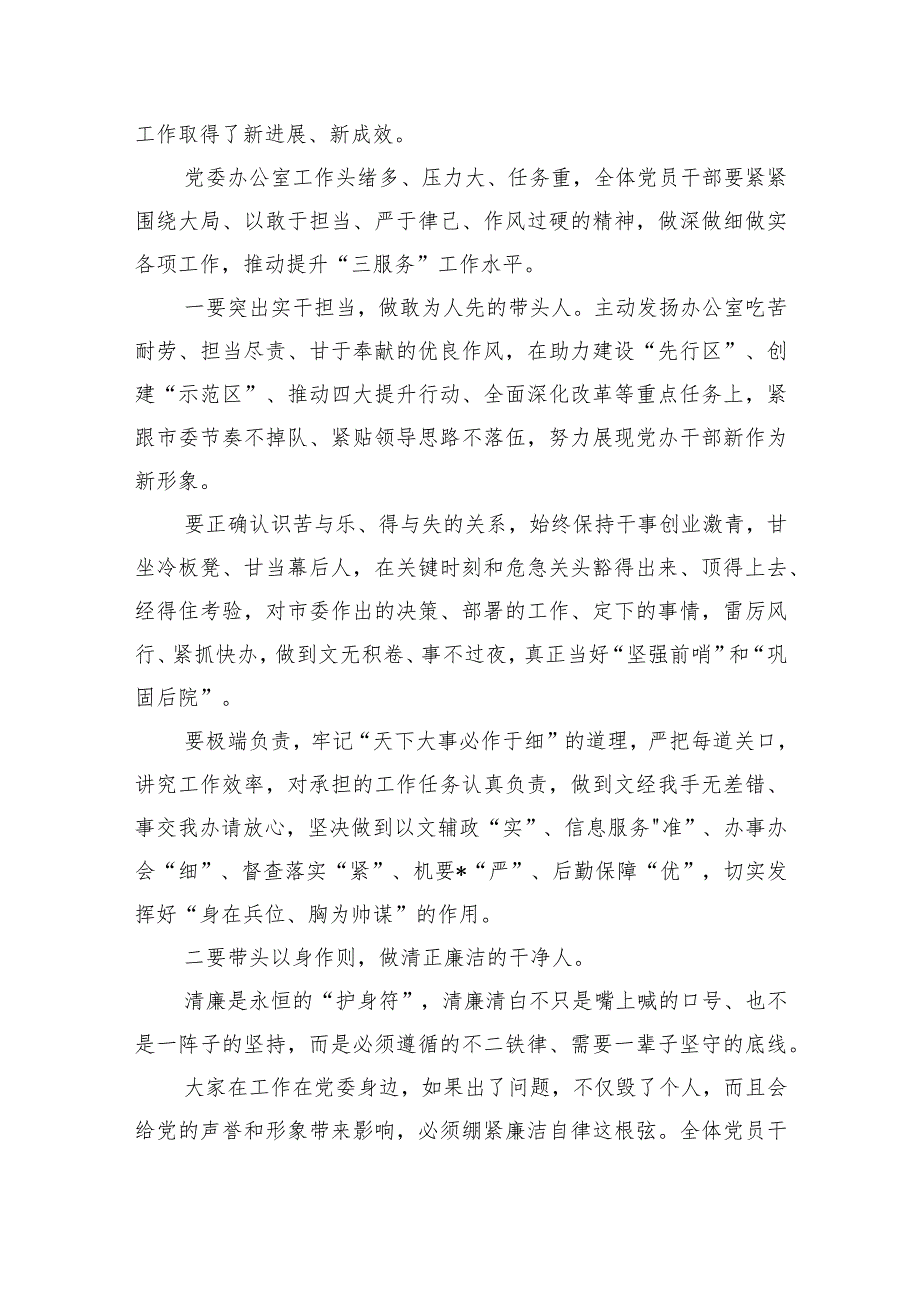 工作取得了新进展、新成效。

党委办公室工作头绪多、压力大、任务重，全体党员干部要紧紧围绕大局、以敢于担当、严于律己、作风过硬的精神，做深做细做实各项工作，推动提升“三服务”工作水平。

一要突出实干担当，做敢为人先的带头人。主动发扬办公室吃苦耐劳、担当尽责、甘于奉献的优良作风，在助力建设“先行区”、创建“示范区”、推动四大提升行动、全面深化改革等重点任务上，紧跟市委节奏不掉队、紧贴领导思路不落伍，努力展现党办干部新作为新形象。

要正确认识苦与乐、得与失的关系，始终保持干事创业激情，甘坐冷板凳、甘当幕后人，在关键时刻和危急关头豁得出来、顶得上去、经得住考验，对市委作出的决策、部署的工作、定下的事情，雷厉风行、紧抓快办，做到文无积卷、事不过夜，真正当好“坚强前哨”和“巩固后院”。

要极端负责，牢记“天下大事必作于细”的道理，严把每道关口，讲究工作效率，对承担的工作任务认真负责，做到文经我手无差错、事交我办请放心，坚决做到以文辅政“实”、信息服务"准”、办事办会“细”、督查落实“紧”、机要*“严”、后勤保障“优”，切实发挥好“身在兵位、胸为帅谋”的作用。

二要带头以身作则，做清正廉洁的干净人。

清廉是永恒的“护身符”，清廉清白不只是嘴上喊的口号、也不是一阵子的坚持，而是必须遵循的不二铁律、需要一辈子坚守的底线。

大家在工作在党委身边，如果出了问题，不仅毁了个人，而且会给党的声誉和形象带来影响，必须绷紧廉洁自律这根弦。全体党员干